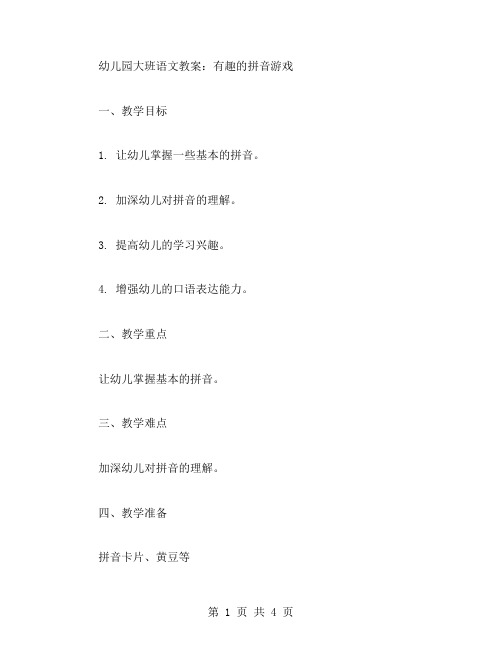 幼儿园大班语文教案：有趣的拼音游戏

一、教学目标

1. 让幼儿掌握一些基本的拼音。

2. 加深幼儿对拼音的理解。

3. 提高幼儿的学习兴趣。

4. 增强幼儿的口语表达能力。

二、教学重点

让幼儿掌握基本的拼音。

三、教学难点

加深幼儿对拼音的理解。

四、教学准备

拼音卡片、黄豆等

第 1 页 共 4 页